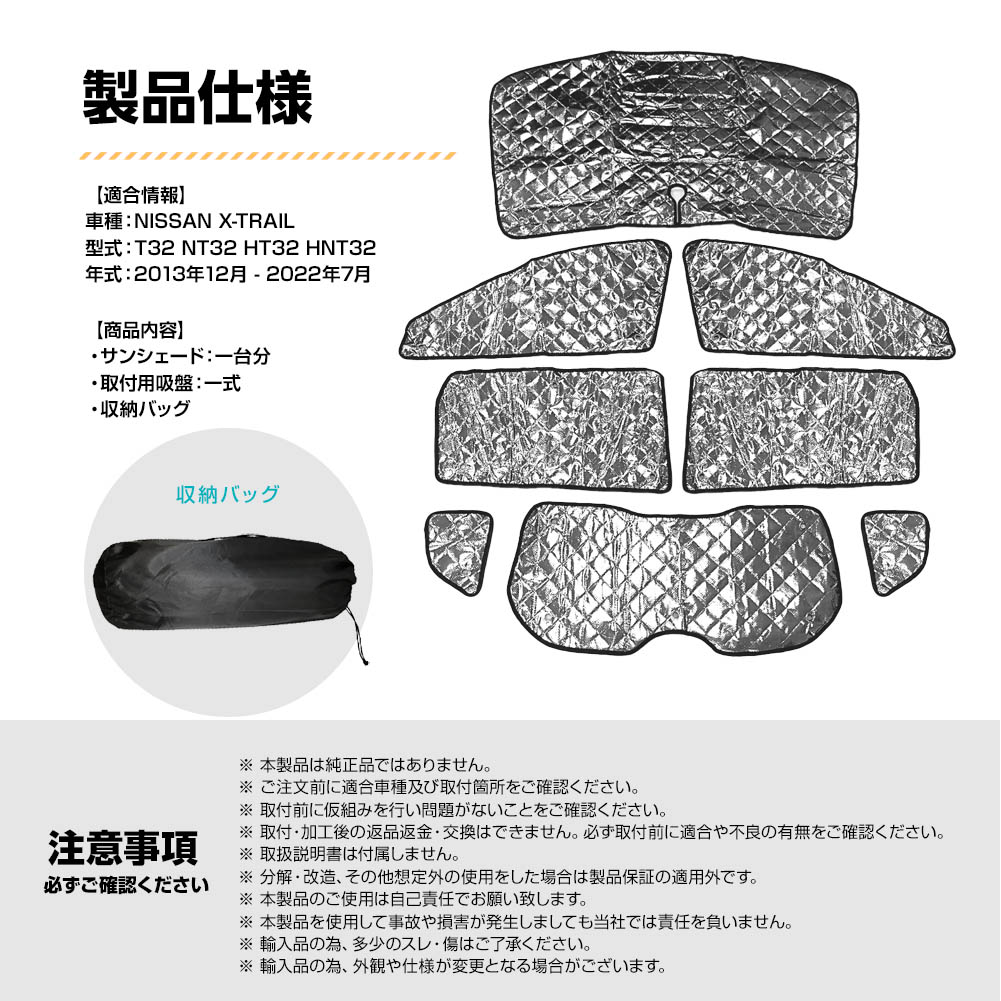 製品仕様

【適合情報】
車種：NISSAN X-TRAIL
型式：T32 NT32 HT32 HNT32
年式：2013年12月 - 2022年7月

【商品内容】
・サンシェード：一台分
・取付用吸盤：一式
・収納バッグ

収納バッグ

注意事項
必ずご確認ください

※ 本製品は純正品ではありません。
※ ご注文前に適合車種及び取付箇所をご確認ください。
※ 取付前に仮組みを行い問題がないことをご確認ください。
※ 取付・加工後の返品返金・交換はできません。必ず取付前に適合や不良の有無をご確認ください。
※ 取扱説明書は付属しません。
※ 分解・改造、その他想定外の使用をした場合は製品保証の適用外です。
※ 本製品のご使用は自己責任でお願い致します。
※ 本製品を使用して事故や損害が発生しましても当社では責任を負いません。
※ 輸入品の為、多少のスレ・傷はご了承ください。
※ 輸入品の為、外観や仕様が変更となる場合がございます。